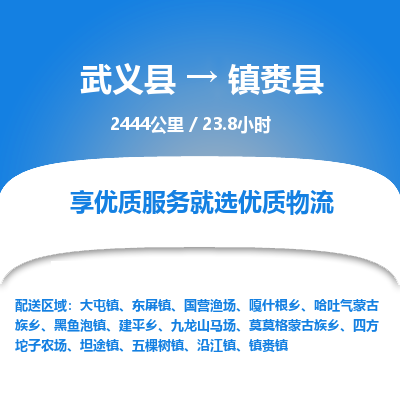 武义县 → 镇赉县

2444公里 / 23.8小时

享优质服务就选优质物流

配送区域：大屯镇、东屏镇、国营渔场、嘎什根乡、哈吐气蒙古族乡、黑鱼泡镇、建平乡、九龙山马场、莫莫格蒙古族乡、四方坨子农场、坦途镇、五棵树镇、沿江镇、镇赉镇